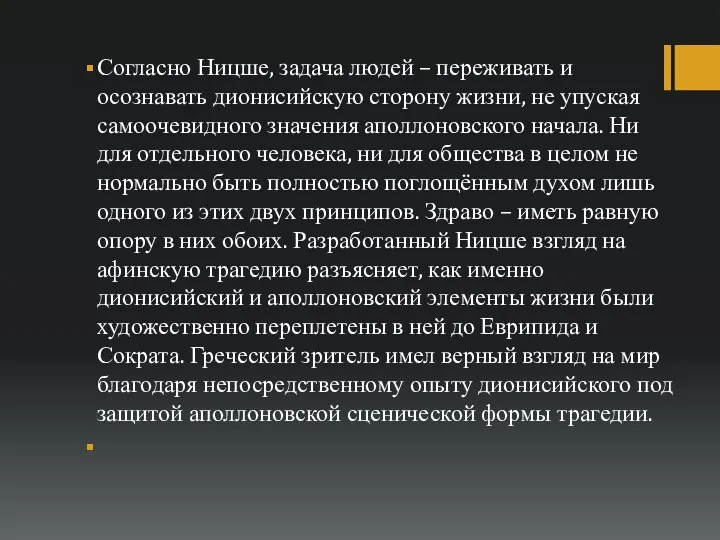 Согласно Ницше, задача людей – переживать и осознавать дионисийскую сторону жизни, не упуская самоочевидного значения аполлоновского начала. Ни для отдельного человека, ни для общества в целом не нормально быть полностью поглощённым духом лишь одного из этих двух принципов. Здраво – иметь равную опору в них обоих. Разработанный Ницше взгляд на афинскую трагедию разъясняет, как именно дионисийский и аполлоновский элементы жизни были художественно переплетены в ней до Еврипида и Сократа. Греческий зритель имел верный взгляд на мир благодаря непосредственному опыту дионисийского под защитой аполлоновской сценической формы трагедии.